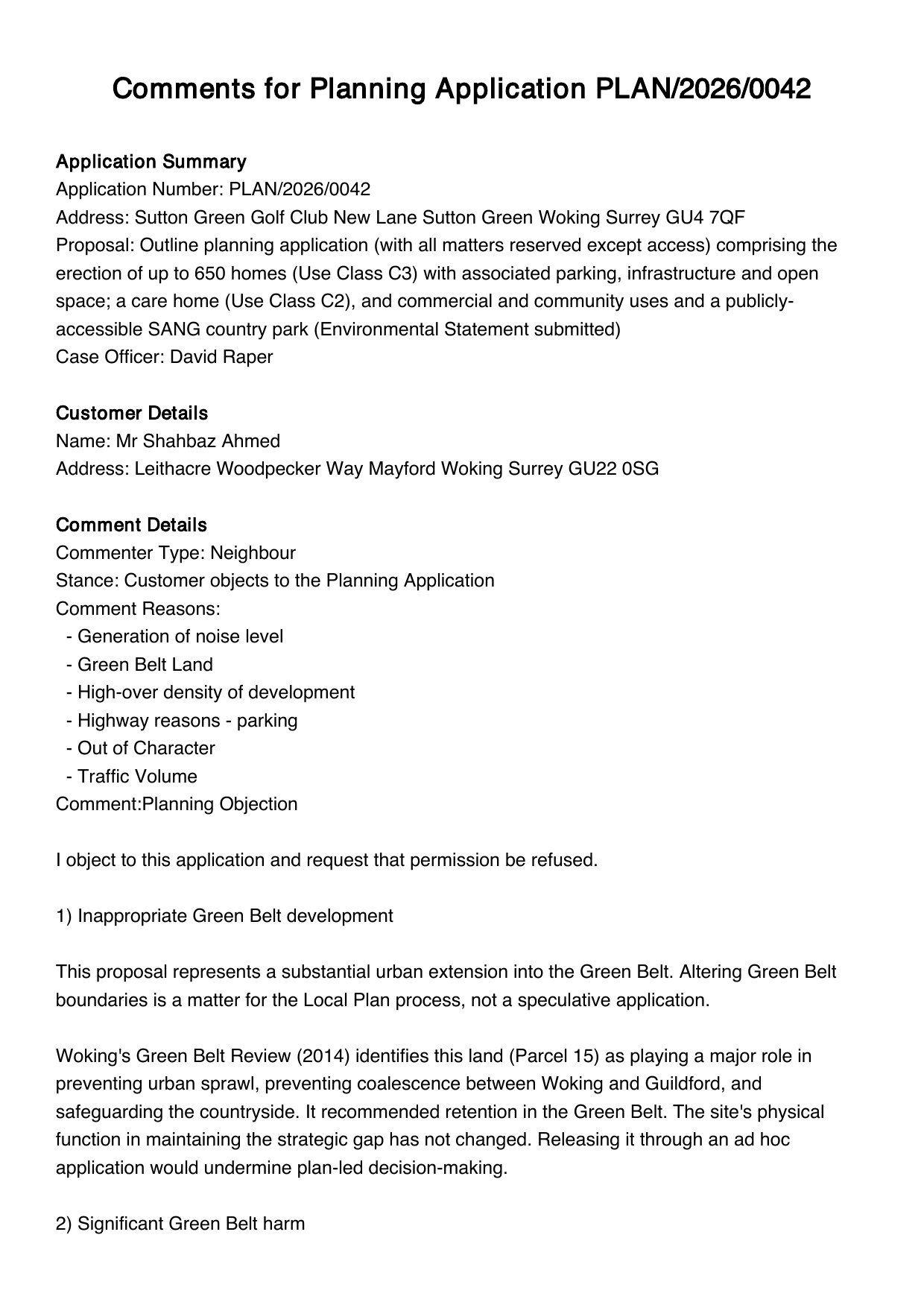 Comments for Planning Application PLAN/2026/0042

Application Summary
Application Number: PLAN/2026/0042
Address: Sutton Green Golf Club New Lane Sutton Green Woking Surrey GU4 7QF
Proposal: Outline planning application (with all matters reserved except access) comprising the erection of up to 650 homes (Use Class C3) with associated parking, infrastructure and open space; a care home (Use Class C2), and commercial and community uses and a publicly-accessible SANG country park (Environmental Statement submitted)
Case Officer: David Raper

Customer Details
Name: Mr Shahbaz Ahmed
Address: Leithacre Woodpecker Way Mayford Woking Surrey GU22 0SG

Comment Details
Commenter Type: Neighbour
Stance: Customer objects to the Planning Application
Comment Reasons:
- Generation of noise level
- Green Belt Land
- High-over density of development
- Highway reasons - parking
- Out of Character
- Traffic Volume
Comment:Planning Objection

I object to this application and request that permission be refused.

1) Inappropriate Green Belt development

This proposal represents a substantial urban extension into the Green Belt. Altering Green Belt boundaries is a matter for the Local Plan process, not a speculative application.

Woking's Green Belt Review (2014) identifies this land (Parcel 15) as playing a major role in preventing urban sprawl, preventing coalescence between Woking and Guildford, and safeguarding the countryside. It recommended retention in the Green Belt. The site's physical function in maintaining the strategic gap has not changed. Releasing it through an ad hoc application would undermine plan-led decision-making.

2) Significant Green Belt harm